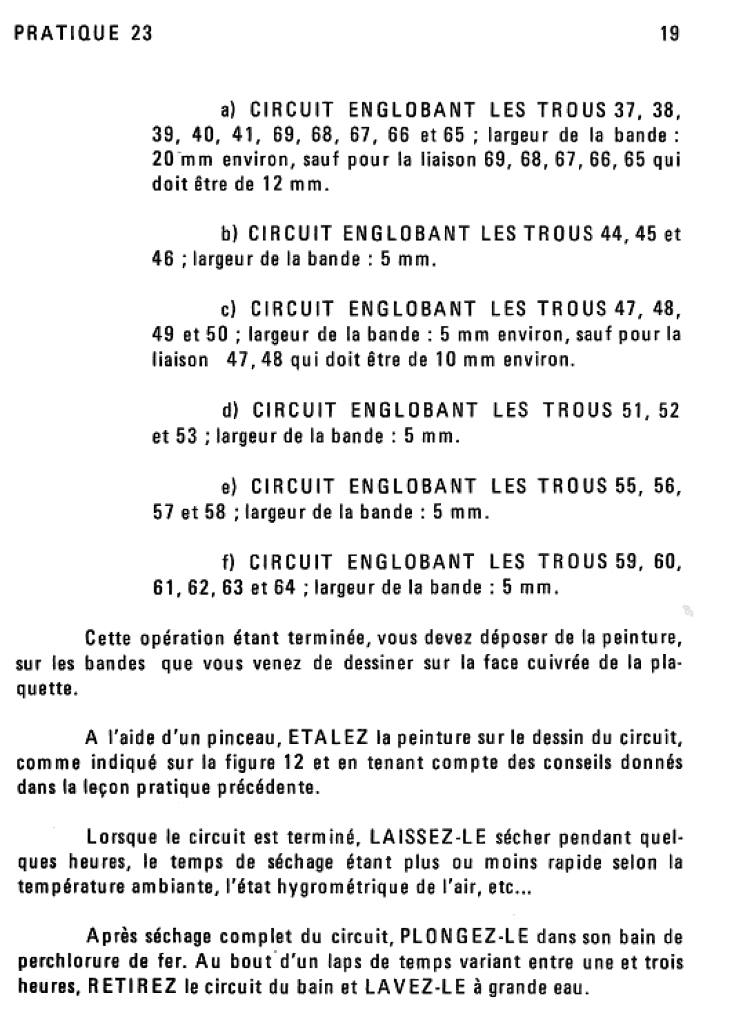 PRATIQUE 23

19

a) CIRCUIT ENGLOBANT LES TROUS 37, 38, 39, 40, 41, 69, 68, 67, 66 et 65 ; largeur de la bande : 20 mm environ, sauf pour la liaison 69, 68, 67, 66, 65 qui doit être de 12 mm.

b) CIRCUIT ENGLOBANT LES TROUS 44, 45 et 46 ; largeur de la bande : 5 mm.

c) CIRCUIT ENGLOBANT LES TROUS 47, 48, 49 et 50 ; largeur de la bande : 5 mm environ, sauf pour la liaison 47, 48 qui doit être de 10 mm environ.

d) CIRCUIT ENGLOBANT LES TROUS 51, 52 et 53 ; largeur de la bande : 5 mm.

e) CIRCUIT ENGLOBANT LES TROUS 55, 56, 57 et 58 ; largeur de la bande : 5 mm.

f) CIRCUIT ENGLOBANT LES TROUS 59, 60, 61, 62, 63 et 64 ; largeur de la bande : 5 mm.

Cette opération étant terminée, vous devez déposer de la peinture, sur les bandes que vous venez de dessiner sur la face cuivrée de la plaquette.

A l'aide d'un pinceau, ETALEZ la peinture sur le dessin du circuit, comme indiqué sur la figure 12 et en tenant compte des conseils donnés dans la leçon pratique précédente.

Lorsque le circuit est terminé, LAISSEZ-LE sécher pendant quelques heures, le temps de séchage étant plus ou moins rapide selon la température ambiante, l'état hygrométrique de l'air, etc...

Après séchage complet du circuit, PLONGEZ-LE dans son bain de perchlorure de fer. Au bout d'un laps de temps variant entre une et trois heures, RETIREZ le circuit du bain et LAVEZ-LE à grande eau.